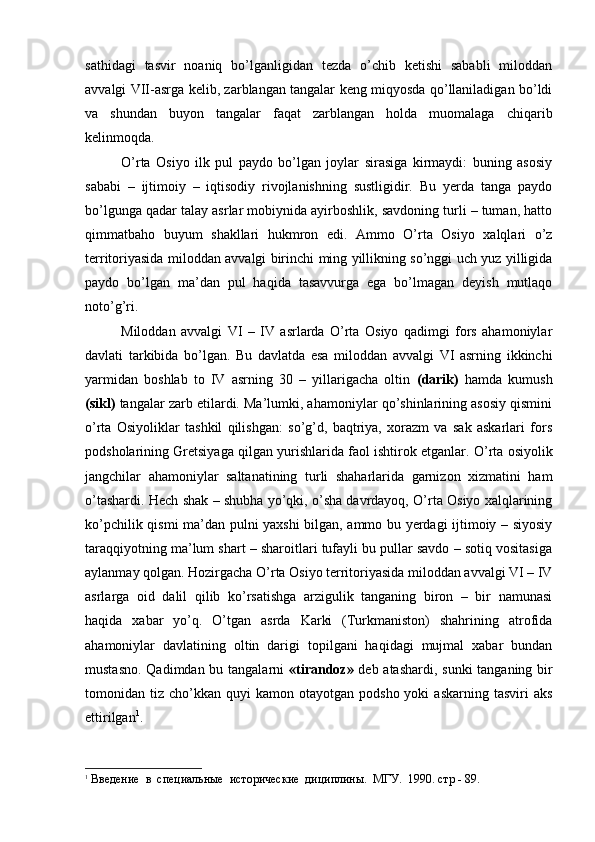 sathidagi tasvir noaniq bo’lganligidan tezda o’chib ketishi sababli miloddan avvalgi VII-asrga kelib, zarblangan tangalar keng miqyosda qo’llaniladigan bo’ldi va shundan buyon tangalar faqat zarblangan holda muomalaga chiqarib kelinmoqda.

O’rta Osiyo ilk pul paydo bo’lgan joylar sirasiga kirmaydi: buning asosiy sababi – ijtimoiy – iqtisodiy rivojlanishning sustligidir. Bu yerda tanga paydo bo’lgunga qadar talay asrlar mobiynida ayirboshlik, savdoning turli – tuman, hatto qimmatbaho buyum shakllari hukmron edi. Ammo O’rta Osiyo xalqlari o’z territoriyasida miloddan avvalgi birinchi ming yillikning so’nggi uch yuz yilligida paydo bo’lgan ma’dan pul haqida tasavvurga ega bo’lmagan deyish mutlaqo noto’g’ri.

Miloddan avvalgi VI – IV asrlarda O’rta Osiyo qadimgi fors ahamoniylar davlati tarkibida bo’lgan. Bu davlatda esa miloddan avvalgi VI asrning ikkinchi yarmidan boshlab to IV asrning 30 – yillarigacha oltin (darik) hamda kumush (sikl) tangalar zarb etilardi. Ma’lumki, ahamoniylar qo’shinlarining asosiy qismini o’rta Osiyoliklar tashkil qilishgan: so’g’d, baqtriya, xorazm va sak askarlari fors podsholarining Gretsiyaga qilgan yurishlarida faol ishtirok etganlar. O’rta osiyolik jangchilar ahamoniylar saltanatining turli shaharlarida garnizon xizmatini ham o’tashardi. Hech shak – shubha yo’qki, o’sha davrdayoq, O’rta Osiyo xalqlarining ko’pchilik qismi ma’dan pulni yaxshi bilgan, ammo bu yerdagi ijtimoiy – siyosiy taraqqiyotning ma’lum shart – sharoitlari tufayli bu pullar savdo – sotiq vositasiga aylanmay qolgan. Hozirgacha O’rta Osiyo territoriyasida miloddan avvalgi VI – IV asrlarga oid dalil qilib ko’rsatishga arzigulik tanganing biron – bir namunasi haqida xabar yo’q. O’tgan asrda Karki (Turkmaniston) shahrining atrofida ahamoniylar davlatining oltin darigi topilgani haqidagi mujmal xabar bundan mustasno. Qadimdan bu tangalarni «tirandoz» deb atashardi, sunki tanganing bir tomonidan tiz cho’kkan quyi kamon otayotgan podsho yoki askarning tasviri aks ettirilgan$^1$.

$^1$ Введение в специальные исторические дициплины. МГУ. 1990. стр - 89.